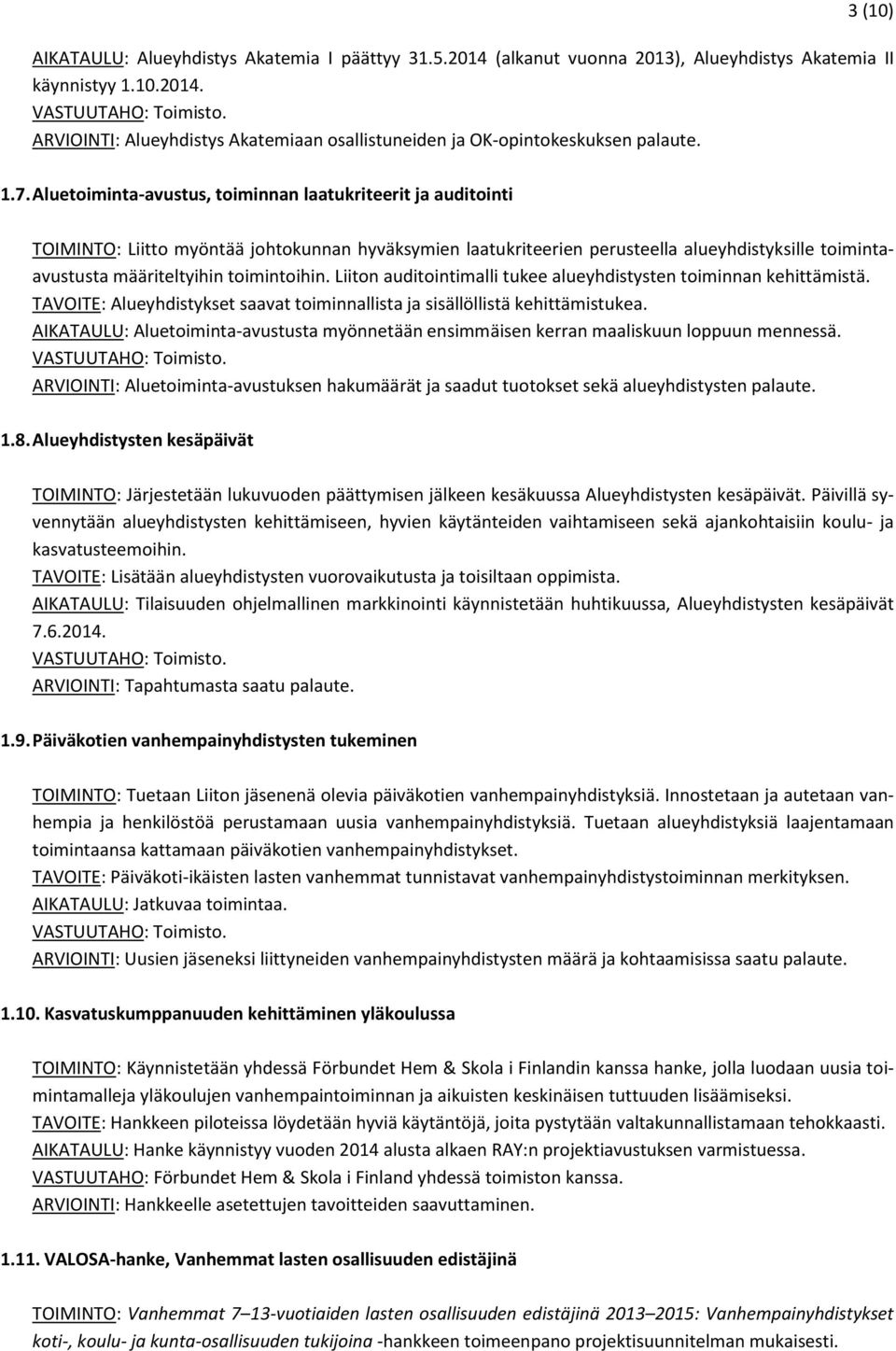 3 (10)

AIKATAULU: Alueyhdistys Akatemia I päättyy 31.5.2014 (alkanut vuonna 2013), Alueyhdistys Akatemia II käynnistyy 1.10.2014.
VASTUUTAHO: Toimisto.
ARVIOINTI: Alueyhdistys Akatemiaan osallistuneiden ja OK-opintokeskuksen palaute.

1.7. Aluetoiminta-avustus, toiminnan laatukriteerit ja auditointi

TOIMINTO: Liitto myöntää johtokunnan hyväksymien laatukriteerien perusteella alueyhdistyksille toiminta-avustusta määriteltyihin toimintoihin. Liiton auditointimalli tukee alueyhdistysten toiminnan kehittämistä.
TAVOITE: Alueyhdistykset saavat toiminnallista ja sisällöllistä kehittämistukea.
AIKATAULU: Aluetoiminta-avustusta myönnetään ensimmäisen kerran maaliskuun loppuun mennessä.
VASTUUTAHO: Toimisto.
ARVIOINTI: Aluetoiminta-avustuksen hakumäärät ja saadut tuotokset sekä alueyhdistysten palaute.

1.8. Alueyhdistysten kesäpäivät

TOIMINTO: Järjestetään lukuvuoden päättymisen jälkeen kesäkuussa Alueyhdistysten kesäpäivät. Päivillä syvennytään alueyhdistysten kehittämiseen, hyvien käytänteiden vaihtamiseen sekä ajankohtaisiin koulu- ja kasvatusteemoihin.
TAVOITE: Lisätään alueyhdistysten vuorovaikutusta ja toisiltaan oppimista.
AIKATAULU: Tilaisuuden ohjelmallinen markkinointi käynnistetään huhtikuussa, Alueyhdistysten kesäpäivät 7.6.2014.
VASTUUTAHO: Toimisto.
ARVIOINTI: Tapahtumasta saatu palaute.

1.9. Päiväkotien vanhempainyhdistysten tukeminen

TOIMINTO: Tuetaan Liiton jäsenenä olevia päiväkotien vanhempainyhdistyksiä. Innostetaan ja autetaan vanhempia ja henkilöstöä perustamaan uusia vanhempainyhdistyksiä. Tuetaan alueyhdistyksiä laajentamaan toimintaansa kattamaan päiväkotien vanhempainyhdistykset.
TAVOITE: Päiväkoti-ikäisten lasten vanhemmat tunnistavat vanhempainyhdistystoiminnan merkityksen.
AIKATAULU: Jatkuvaa toimintaa.
VASTUUTAHO: Toimisto.
ARVIOINTI: Uusien jäseneksi liittyneiden vanhempainyhdistysten määrä ja kohtaamisissa saatu palaute.

1.10. Kasvatuskumppanuuden kehittäminen yläkoulussa

TOIMINTO: Käynnistetään yhdessä Förbundet Hem & Skola i Finlandin kanssa hanke, jolla luodaan uusia toimintamalleja yläkoulujen vanhempaintoiminnan ja aikuisten keskinäisen tuttuuden lisäämiseksi.
TAVOITE: Hankkeen piloteissa löydetään hyviä käytäntöjä, joita pystytään valtakunnallistamaan tehokkaasti.
AIKATAULU: Hanke käynnistyy vuoden 2014 alusta alkaen RAY:n projektiavustuksen varmistuessa.
VASTUUTAHO: Förbundet Hem & Skola i Finland yhdessä toimiston kanssa.
ARVIOINTI: Hankkeelle asetettujen tavoitteiden saavuttaminen.

1.11. VALOSA-hanke, Vanhemmat lasten osallisuuden edistäjinä

TOIMINTO: Vanhemmat 7–13-vuotiaiden lasten osallisuuden edistäjinä 2013–2015: Vanhempainyhdistykset koti-, koulu- ja kunta-osallisuuden tukijoina -hankkeen toimeenpano projektisuunnitelman mukaisesti.